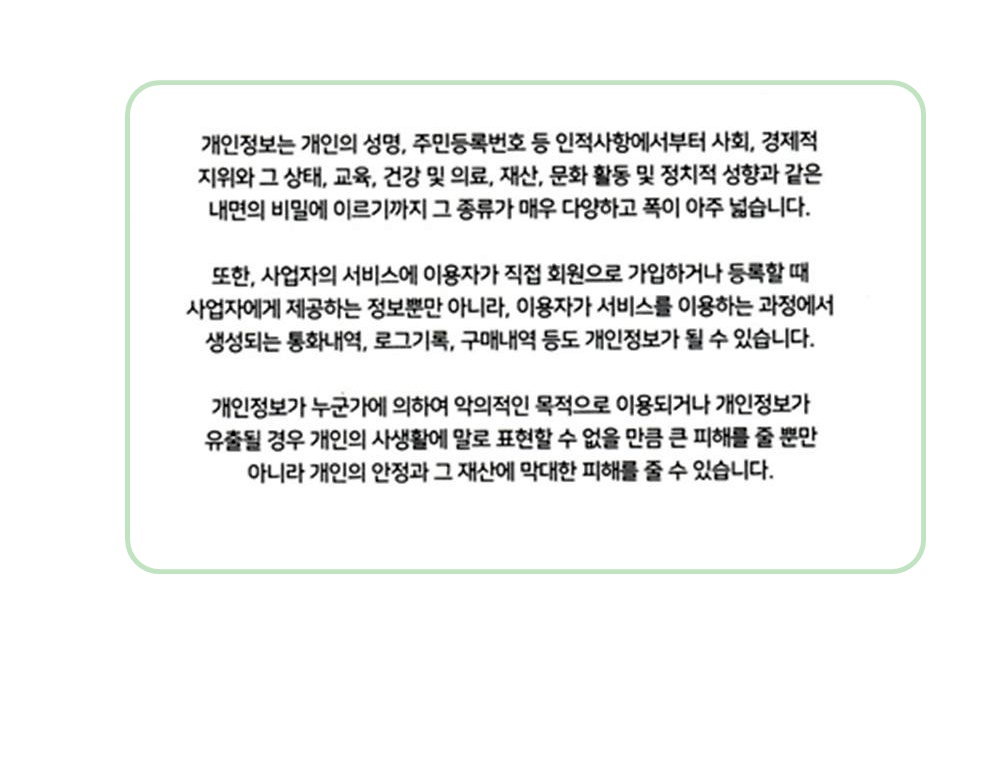 개인정보는 개인의 성명, 주민등록번호 등 인적사항에서부터 사회, 경제적 지위와 그 상태, 교육, 건강 및 의료, 재산, 문화 활동 및 정치적 성향과 같은 내면의 비밀에 이르기까지 그 종류가 매우 다양하고 폭이 아주 넓습니다.

또한, 사업자의 서비스에 이용자가 직접 회원으로 가입하거나 등록할 때 사업자에게 제공하는 정보뿐만 아니라, 이용자가 서비스를 이용하는 과정에서 생성되는 통화내역, 로그기록, 구매내역 등도 개인정보가 될 수 있습니다.

개인정보가 누군가에 의하여 악의적인 목적으로 이용되거나 개인정보가 유출될 경우 개인의 사생활에 말로 표현할 수 없을 만큼 큰 피해를 줄 뿐만 아니라 개인의 안정과 그 재산에 막대한 피해를 줄 수 있습니다.